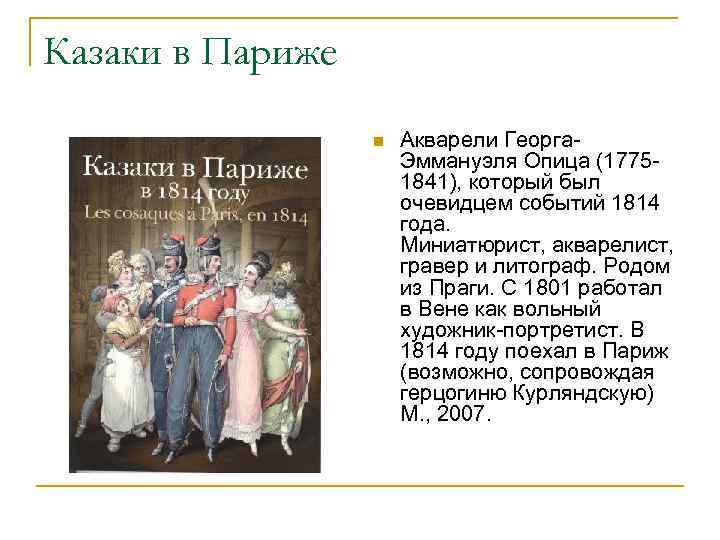 Казаки в Париже

Казаки в Париже в 1814 году
Les cosaques à Paris, en 1814

Акварели Георга-Эммануэля Опица (1775-1841), который был очевидцем событий 1814 года. Миниатюрист, акварелист, гравер и литограф. Родом из Праги. С 1801 работал в Вене как вольный художник-портретист. В 1814 году поехал в Париж (возможно, сопровождая герцогиню Курляндскую) М., 2007.